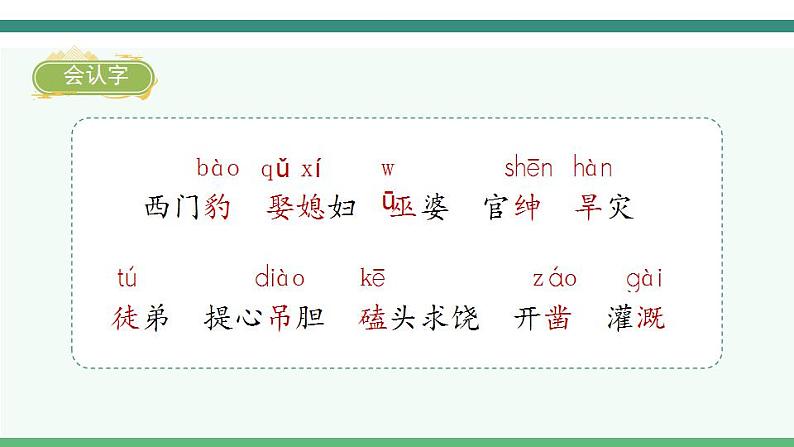 会认字

bào qǔ xí w shēn hàn
西门豹 娶媳妇 ū巫婆 官绅 旱灾

tú diào kē záo gài
徒弟 提心吊胆 磕头求饶 开凿 灌溉